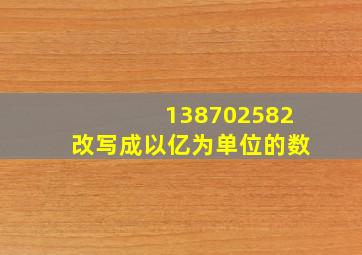 138702582
改写成以亿为单位的数